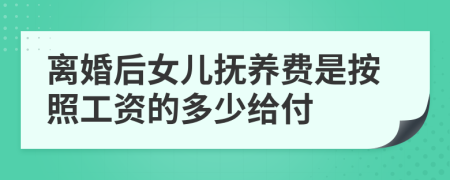 离婚后女儿抚养费是按照工资的多少给付